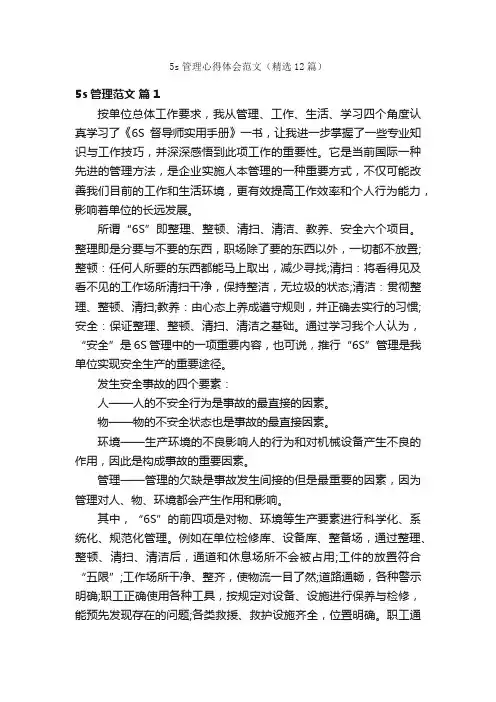 5s 管理心得体会范文（精选 12 篇）

5s 管理范文 篇 1

按单位总体工作要求，我从管理、工作、生活、学习四个角度认真学习了《6S 督导师实用手册》一书，让我进一步掌握了一些专业知识与工作技巧，并深深感悟到此项工作的重要性。它是当前国际一种先进的管理方法，是企业实施人本管理的一种重要方式，不仅可能改善我们目前的工作和生活环境，更有效提高工作效率和个人行为能力，影响着单位的长远发展。

所谓“6S”即整理、整顿、清扫、清洁、教养、安全六个项目。整理即是分要与不要的东西，职场除了要的东西以外，一切都不放置;整顿：任何人所要的东西都能马上取出，减少寻找;清扫：将看得见及看不见的工作场所清扫干净，保持整洁，无垃圾的状态;清洁：贯彻整理、整顿、清扫;教养：由心态上养成遵守规则，并正确去实行的习惯;安全：保证整理、整顿、清扫、清洁之基础。通过学习我个人认为，“安全”是 6S 管理中的一项重要内容，也可说，推行“6S”管理是我单位实现安全生产的重要途径。

发生安全事故的四个要素：

人——人的不安全行为是事故的最直接的因素。

物——物的不安全状态也是事故的最直接因素。

环境——生产环境的不良影响人的行为和对机械设备产生不良的作用，因此是构成事故的重要因素。

管理——管理的欠缺是事故发生间接的但是最重要的因素，因为管理对人、物、环境都会产生作用和影响。

其中，“6S”的前四项是对物、环境等生产要素进行科学化、系统化、规范化管理。例如在单位检修库、设备库、整备场，通过整理、整顿、清扫、清洁后，通道和休息场所不会被占用;工件的放置符合“五限”;工作场所干净、整齐，使物流一目了然;道路通畅，各种警示明确;职工正确使用各种工具，按规定对设备、设施进行保养与检修，能预先发现存在的问题;各类救援、救护设施齐全，位置明确。职工通